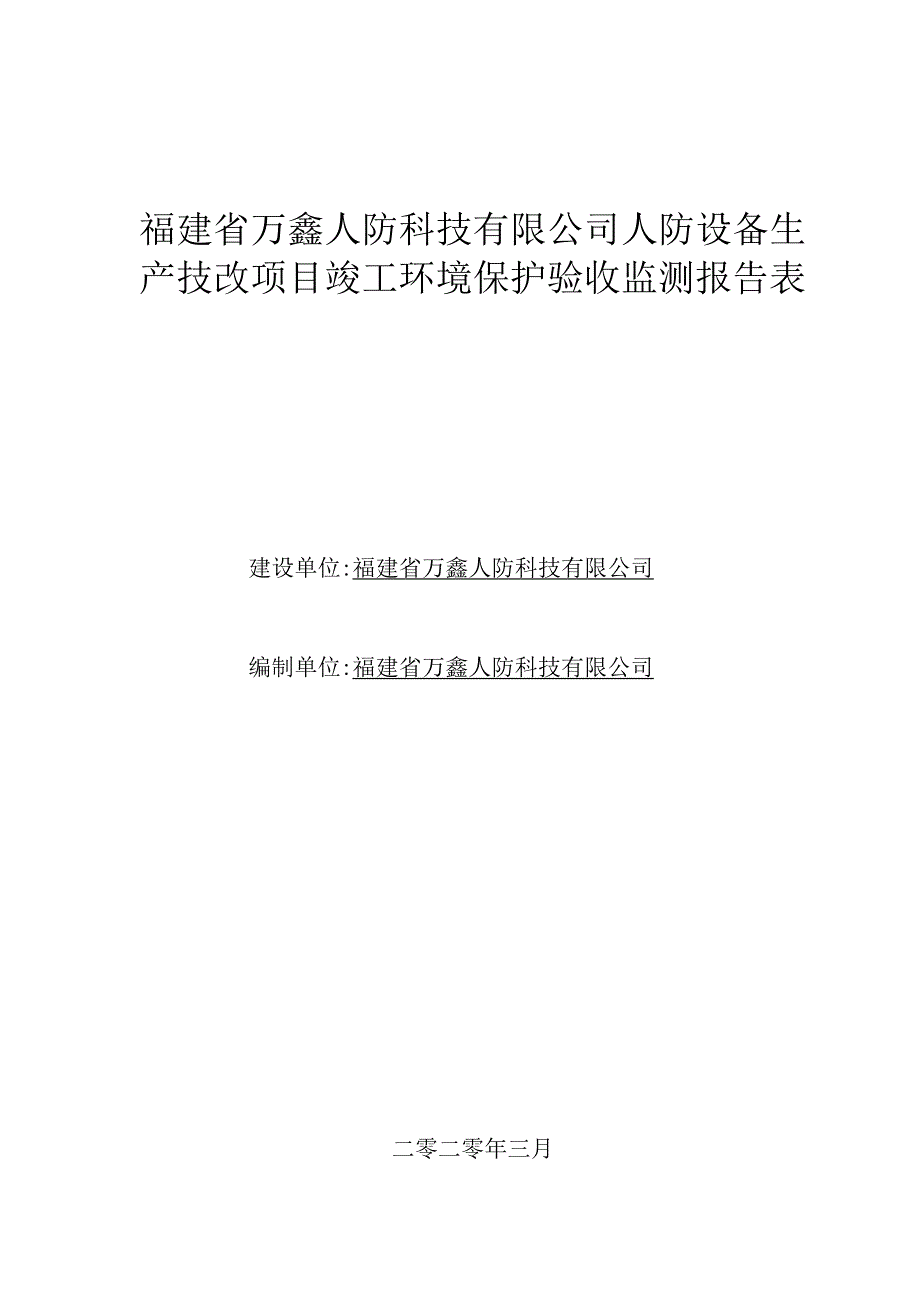 福建省万鑫人防科技有限公司人防设备生产技改项目竣工环境保护验收监测报告表

建设单位:福建省万鑫人防科技有限公司

编制单位:福建省万鑫人防科技有限公司

二零二零年三月